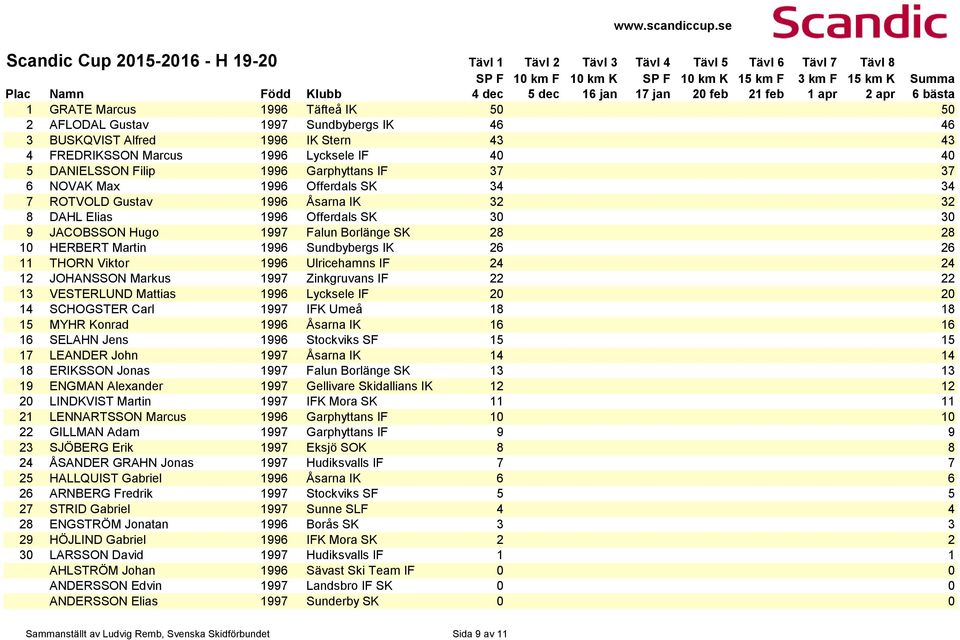 www.scandiccup.se

Scandic

Scandic Cup 2015-2016 - H 19-20

| Plac | Namn | Född | Klubb | Tävl 1 SP F 4 dec | Tävl 2 10 km F 5 dec | Tävl 3 10 km K 16 jan | Tävl 4 SP F 17 jan | Tävl 5 10 km K 20 feb | Tävl 6 15 km F 21 feb | Tävl 7 3 km F 1 apr | Tävl 8 15 km K 2 apr | Summa 6 bästa |
|---|---|---|---|---|---|---|---|---|---|---|---|---|
| 1 | GRATE Marcus | 1996 | Täfteå IK | 50 | | | | | | | | 50 |
| 2 | AFLODAL Gustav | 1997 | Sundbybergs IK | 46 | | | | | | | | 46 |
| 3 | BUSKQVIST Alfred | 1996 | IK Stern | 43 | | | | | | | | 43 |
| 4 | FREDRIKSSON Marcus | 1996 | Lycksele IF | 40 | | | | | | | | 40 |
| 5 | DANIELSSON Filip | 1996 | Garphyttans IF | 37 | | | | | | | | 37 |
| 6 | NOVAK Max | 1996 | Offerdals SK | 34 | | | | | | | | 34 |
| 7 | ROTVOLD Gustav | 1996 | Åsarna IK | 32 | | | | | | | | 32 |
| 8 | DAHL Elias | 1996 | Offerdals SK | 30 | | | | | | | | 30 |
| 9 | JACOBSSON Hugo | 1997 | Falun Borlänge SK | 28 | | | | | | | | 28 |
| 10 | HERBERT Martin | 1996 | Sundbybergs IK | 26 | | | | | | | | 26 |
| 11 | THORN Viktor | 1996 | Ulricehamns IF | 24 | | | | | | | | 24 |
| 12 | JOHANSSON Markus | 1997 | Zinkgruvans IF | 22 | | | | | | | | 22 |
| 13 | VESTERLUND Mattias | 1996 | Lycksele IF | 20 | | | | | | | | 20 |
| 14 | SCHOGSTER Carl | 1997 | IFK Umeå | 18 | | | | | | | | 18 |
| 15 | MYHR Konrad | 1996 | Åsarna IK | 16 | | | | | | | | 16 |
| 16 | SELAHN Jens | 1996 | Stockviks SF | 15 | | | | | | | | 15 |
| 17 | LEANDER John | 1997 | Åsarna IK | 14 | | | | | | | | 14 |
| 18 | ERIKSSON Jonas | 1997 | Falun Borlänge SK | 13 | | | | | | | | 13 |
| 19 | ENGMAN Alexander | 1997 | Gellivare Skidallians IK | 12 | | | | | | | | 12 |
| 20 | LINDKVIST Martin | 1997 | IFK Mora SK | 11 | | | | | | | | 11 |
| 21 | LENNARTSSON Marcus | 1996 | Garphyttans IF | 10 | | | | | | | | 10 |
| 22 | GILLMAN Adam | 1997 | Garphyttans IF | 9 | | | | | | | | 9 |
| 23 | SJÖBERG Erik | 1997 | Eksjö SOK | 8 | | | | | | | | 8 |
| 24 | ÅSANDER GRAHN Jonas | 1997 | Hudiksvalls IF | 7 | | | | | | | | 7 |
| 25 | HALLQUIST Gabriel | 1996 | Åsarna IK | 6 | | | | | | | | 6 |
| 26 | ARNBERG Fredrik | 1997 | Stockviks SF | 5 | | | | | | | | 5 |
| 27 | STRID Gabriel | 1997 | Sunne SLF | 4 | | | | | | | | 4 |
| 28 | ENGSTRÖM Jonatan | 1996 | Borås SK | 3 | | | | | | | | 3 |
| 29 | HÖJLIND Gabriel | 1996 | IFK Mora SK | 2 | | | | | | | | 2 |
| 30 | LARSSON David | 1997 | Hudiksvalls IF | 1 | | | | | | | | 1 |
| | AHLSTRÖM Johan | 1996 | Sävast Ski Team IF | 0 | | | | | | | | 0 |
| | ANDERSSON Edvin | 1997 | Landsbro IF SK | 0 | | | | | | | | 0 |
| | ANDERSSON Elias | 1997 | Sunderby SK | 0 | | | | | | | | 0 |

Sammanställt av Ludvig Remb, Svenska Skidförbundet

Sida 9 av 11